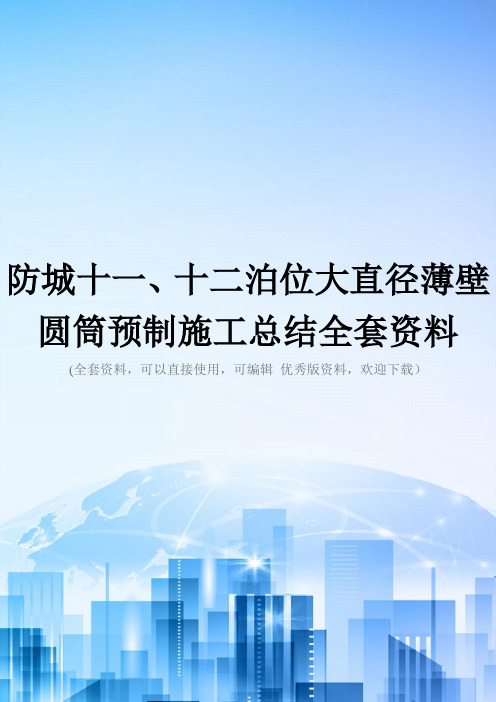 防城十一、十二泊位大直径薄壁圆筒预制施工总结全套资料

(全套资料，可以直接使用，可编辑 优秀版资料，欢迎下载）